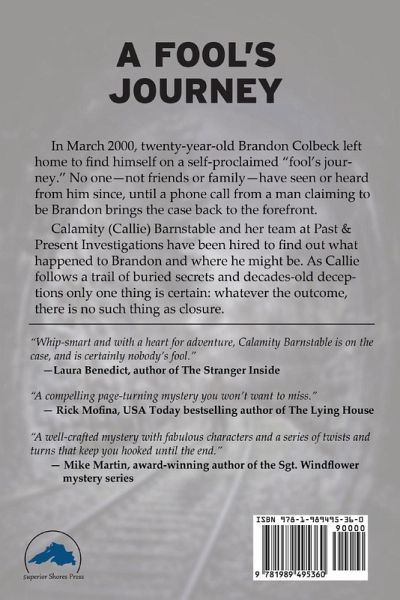 A FOOL'S JOURNEY

In March 2000, twenty-year-old Brandon Colbeck left home to find himself on a self-proclaimed "fool's journey." No one—not friends or family—have seen or heard from him since, until a phone call from a man claiming to be Brandon brings the case back to the forefront.

Calamity (Callie) Barnstable and her team at Past & Present Investigations have been hired to find out what happened to Brandon and where he might be. As Callie follows a trail of buried secrets and decades-old deceptions only one thing is certain: whatever the outcome, there is no such thing as closure.

"Whip-smart and with a heart for adventure, Calamity Barnstable is on the case, and is certainly nobody's fool."
—Laura Benedict, author of The Stranger Inside

"A compelling page-turning mystery you won't want to miss."
— Rick Mofina, USA Today bestselling author of The Lying House

"A well-crafted mystery with fabulous characters and a series of twists and turns that keep you hooked until the end."
— Mike Martin, award-winning author of the Sgt. Windflower mystery series

Superior Shores Press

ISBN 978-1-989495-36-0
90000
9 781989 495360